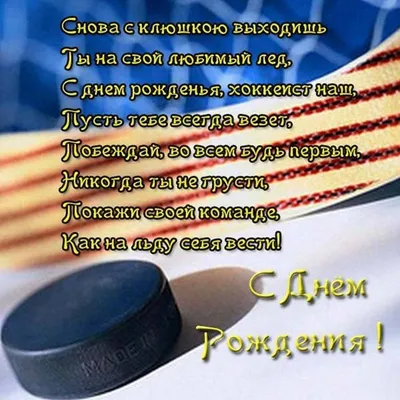 Снова с клюшкою выходишь
Ты на свой любимый лед,
С днем рожденья, хоккеист наш,
Пусть тебе всегда везет,
Побеждай, во всем будь первым,
Никогда ты не грусти,
Покажи своей команде,
Как на льду себя вести!

С Днём
Рождения !

MADE IN